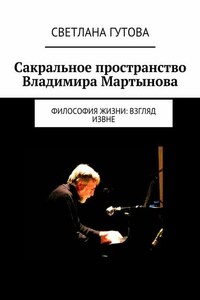 СВЕТЛАНА ГУТОВА

Сакральное пространство Владимира Мартынова

ФИЛОСОФИЯ ЖИЗНИ: ВЗГЛЯД ИЗВНЕ